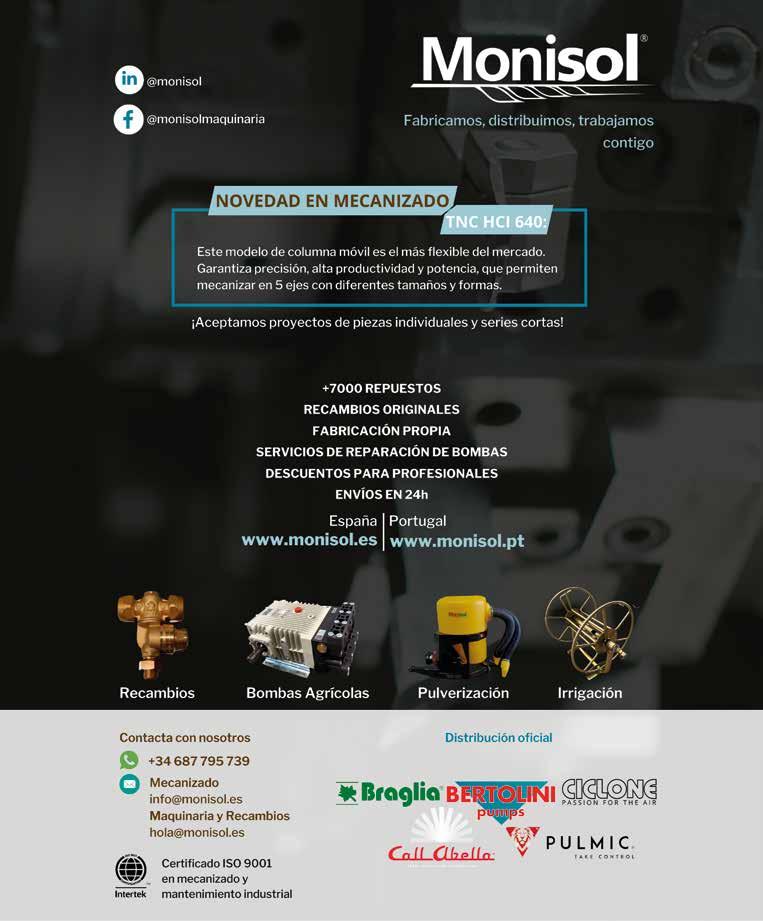 @monisol

@monisolmaquinaria

Monisol®

Fabricamos, distribuimos, trabajamos contigo

NOVEDAD EN MECANIZADO

TNC HCI 640:

Este modelo de columna móvil es el más flexible del mercado. Garantiza precisión, alta productividad y potencia, que permiten mecanizar en 5 ejes con diferentes tamaños y formas.

¡Aceptamos proyectos de piezas individuales y series cortas!

+7000 REPUESTOS
RECAMBIOS ORIGINALES
FABRICACIÓN PROPIA
SERVICIOS DE REPARACIÓN DE BOMBAS
DESCUENTOS PARA PROFESIONALES
ENVÍOS EN 24h

España
www.monisol.es

Portugal
www.monisol.pt

Recambios

Bombas Agrícolas

Pulverización

Irrigación

Contacta con nosotros

+34 687 795 739

Mecanizado
info@monisol.es
Maquinaria y Recambios
hola@monisol.es

Intertek

Certificado ISO 9001
en mecanizado y
mantenimiento industrial

Distribución oficial

Braglia

BERTOLINI pumps

CICLONE
PASSION FOR THE AIR

Call Abella

PULMIC
TAKE CONTROL